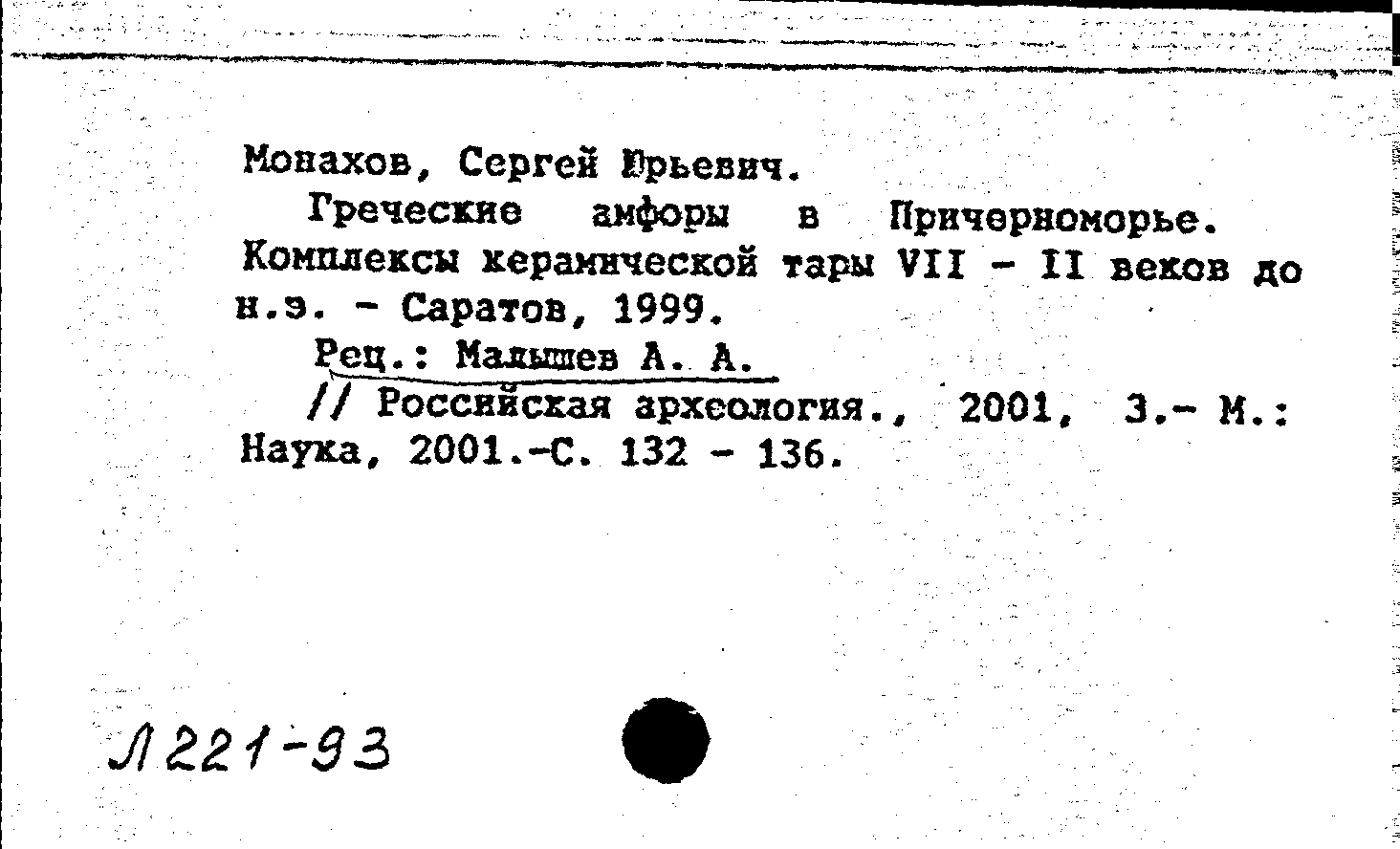 Монахов, Сергей Юрьевич.

Греческие амфоры в Причерноморье. Комплексы керамической тары VII - II веков до н.э. - Саратов, 1999.

Рец.: Малышев А. А.

// Российская археология., 2001, 3.- М.: Наука, 2001.-С. 132 - 136.

Л221-93